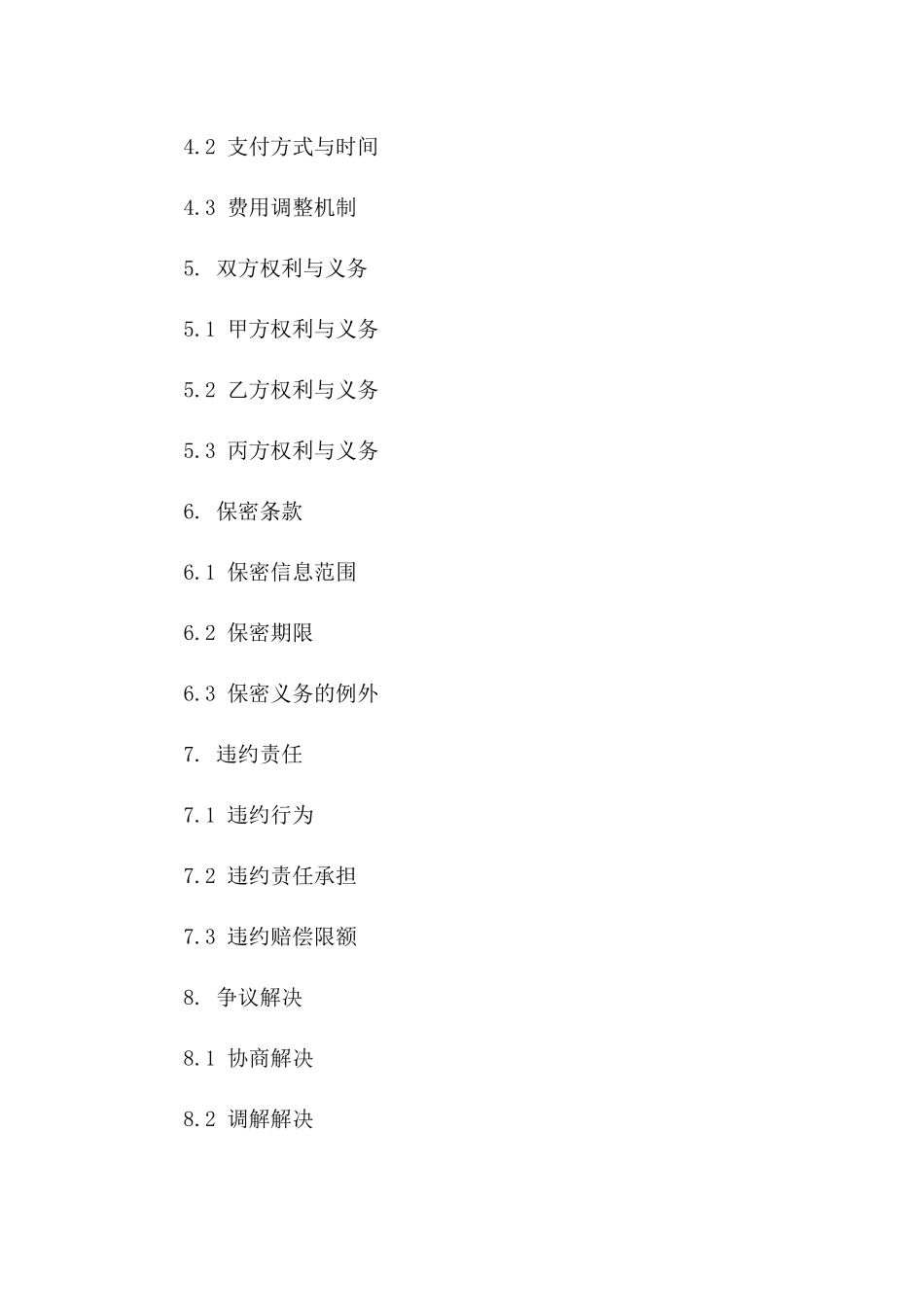 4.2 支付方式与时间

4.3 费用调整机制

5. 双方权利与义务

5.1 甲方权利与义务

5.2 乙方权利与义务

5.3 丙方权利与义务

6. 保密条款

6.1 保密信息范围

6.2 保密期限

6.3 保密义务的例外

7. 违约责任

7.1 违约行为

7.2 违约责任承担

7.3 违约赔偿限额

8. 争议解决

8.1 协商解决

8.2 调解解决